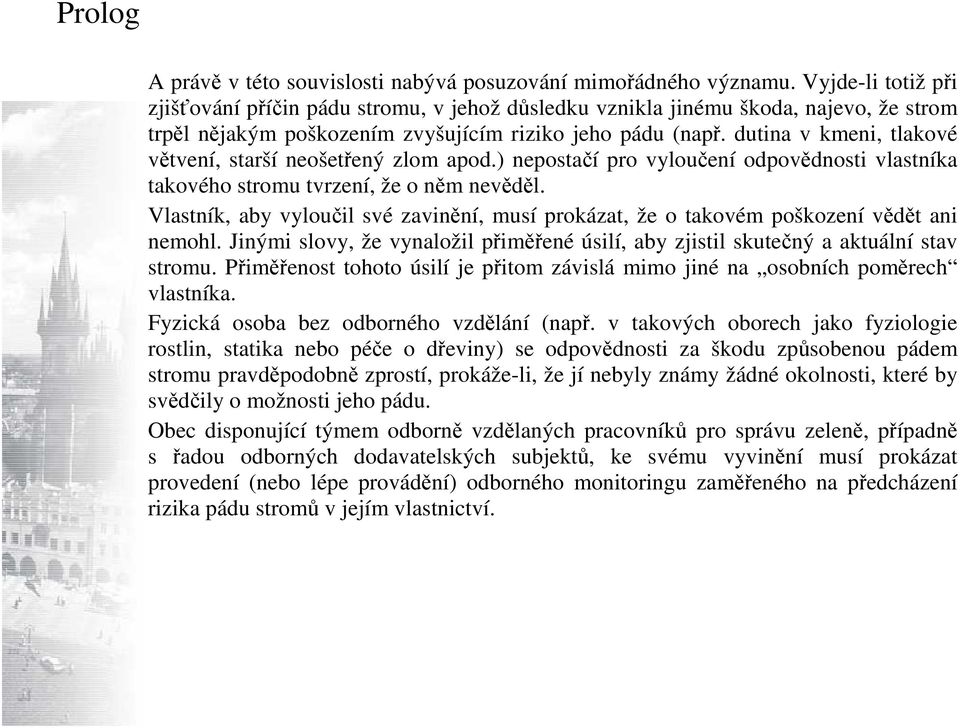 Prolog

A právě v této souvislosti nabývá posuzování mimořádného významu. Vyjde-li totiž při zjišťování příčin pádu stromu, v jehož důsledku vznikla jinému škoda, najevo, že strom trpěl nějakým poškozením zvyšujícím riziko jeho pádu (např. dutina v kmeni, tlakové větvení, starší neošetřený zlom apod.) nepostačí pro vyloučení odpovědnosti vlastníka takového stromu tvrzení, že o něm nevěděl.

Vlastník, aby vyloučil své zavinění, musí prokázat, že o takovém poškození vědět ani nemohl. Jinými slovy, že vynaložil přiměřené úsilí, aby zjistil skutečný a aktuální stav stromu. Přiměřenost tohoto úsilí je přitom závislá mimo jiné na „osobních poměrech“ vlastníka.

Fyzická osoba bez odborného vzdělání (např. v takových oborech jako fyziologie rostlin, statika nebo péče o dřeviny) se odpovědnosti za škodu způsobenou pádem stromu pravděpodobně zprostí, prokáže-li, že jí nebyly známy žádné okolnosti, které by svědčily o možnosti jeho pádu.

Obec disponující týmem odborně vzdělaných pracovníků pro správu zeleně, případně s řadou odborných dodavatelských subjektů, ke svému vyvinění musí prokázat provedení (nebo lépe provádění) odborného monitoringu zaměřeného na předcházení rizika pádu stromů v jejím vlastnictví.